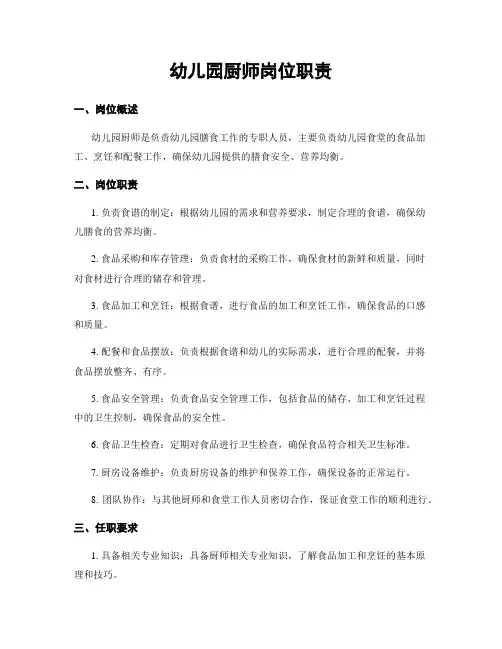 幼儿园厨师岗位职责

一、岗位概述

幼儿园厨师是负责幼儿园膳食工作的专职人员，主要负责幼儿园食堂的食品加工、烹饪和配餐工作，确保幼儿园提供的膳食安全、营养均衡。

二、岗位职责

1. 负责食谱的制定：根据幼儿园的需求和营养要求，制定合理的食谱，确保幼儿膳食的营养均衡。

2. 食品采购和库存管理：负责食材的采购工作，确保食材的新鲜和质量，同时对食材进行合理的储存和管理。

3. 食品加工和烹饪：根据食谱，进行食品的加工和烹饪工作，确保食品的口感和质量。

4. 配餐和食品摆放：负责根据食谱和幼儿的实际需求，进行合理的配餐，并将食品摆放整齐、有序。

5. 食品安全管理：负责食品安全管理工作，包括食品的储存、加工和烹饪过程中的卫生控制，确保食品的安全性。

6. 食品卫生检查：定期对食品进行卫生检查，确保食品符合相关卫生标准。

7. 厨房设备维护：负责厨房设备的维护和保养工作，确保设备的正常运行。

8. 团队协作：与其他厨师和食堂工作人员密切合作，保证食堂工作的顺利进行。

三、任职要求

1. 具备相关专业知识：具备厨师相关专业知识，了解食品加工和烹饪的基本原理和技巧。